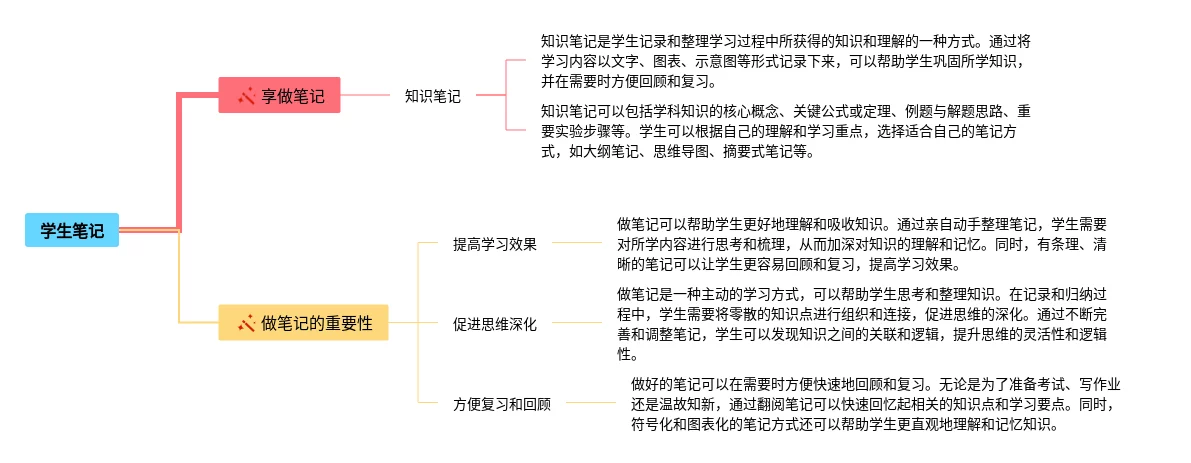 学生笔记

享做笔记

知识笔记

知识笔记是学生记录和整理学习过程中所获得的知识和理解的一种方式。通过将学习内容以文字、图表、示意图等形式记录下来，可以帮助学生巩固所学知识，并在需要时方便回顾和复习。

知识笔记可以包括学科知识的核心概念、关键公式或定理、例题与解题思路、重要实验步骤等。学生可以根据自己的理解和学习重点，选择适合自己的笔记方式，如大纲笔记、思维导图、摘要式笔记等。

做笔记的重要性

提高学习效果

做笔记可以帮助学生更好地理解和吸收知识。通过亲自动手整理笔记，学生需要对所学内容进行思考和梳理，从而加深对知识的理解和记忆。同时，有条理、清晰的笔记可以让学生更容易回顾和复习，提高学习效果。

促进思维深化

做笔记是一种主动的学习方式，可以帮助学生思考和整理知识。在记录和归纳过程中，学生需要将零散的知识点进行组织和连接，促进思维的深化。通过不断完善和调整笔记，学生可以发现知识之间的关联和逻辑，提升思维的灵活性和逻辑性。

方便复习和回顾

做好的笔记可以在需要时方便快速地回顾和复习。无论是为了准备考试、写作业还是温故知新，通过翻阅笔记可以快速回忆起相关的知识点和学习要点。同时，符号化和图表化的笔记方式还可以帮助学生更直观地理解和记忆知识。